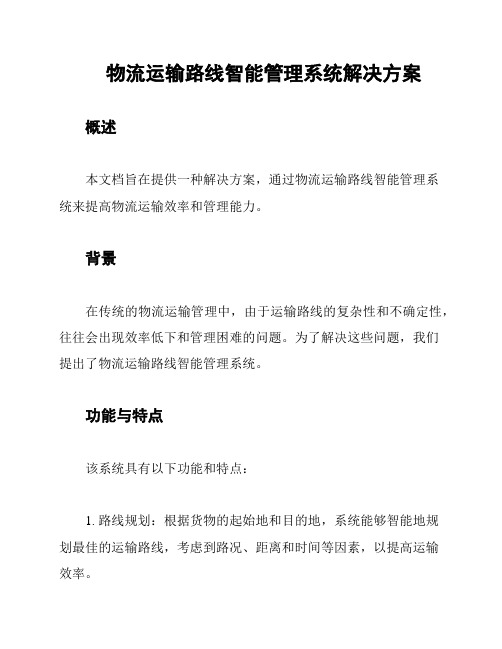 物流运输路线智能管理系统解决方案

概述

本文档旨在提供一种解决方案，通过物流运输路线智能管理系统来提高物流运输效率和管理能力。

背景

在传统的物流运输管理中，由于运输路线的复杂性和不确定性，往往会出现效率低下和管理困难的问题。为了解决这些问题，我们提出了物流运输路线智能管理系统。

功能与特点

该系统具有以下功能和特点：

1. 路线规划：根据货物的起始地和目的地，系统能够智能地规划最佳的运输路线，考虑到路况、距离和时间等因素，以提高运输效率。